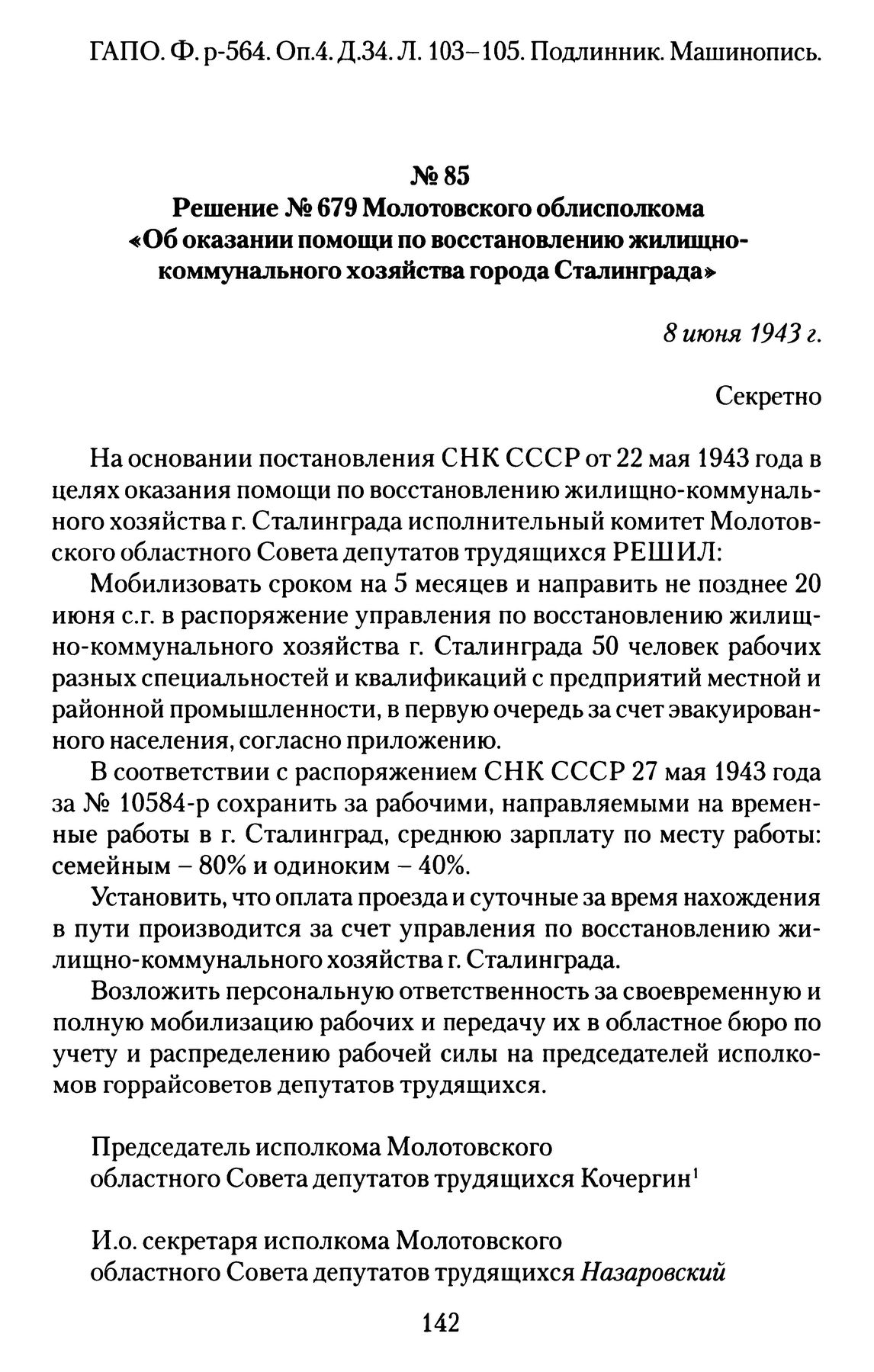 ГАПО. Ф. р-564. Оп.4. Д.34. Л. 103–105. Подлинник. Машинопись.

№ 85
Решение № 679 Молотовского облисполкома «Об оказании помощи по восстановлению жилищно-коммунального хозяйства города Сталинграда»

8 июня 1943 г.

Секретно

На основании постановления СНК СССР от 22 мая 1943 года в целях оказания помощи по восстановлению жилищно-коммунального хозяйства г. Сталинграда исполнительный комитет Молотовского областного Совета депутатов трудящихся РЕШИЛ:

Мобилизовать сроком на 5 месяцев и направить не позднее 20 июня с.г. в распоряжение управления по восстановлению жилищно-коммунального хозяйства г. Сталинграда 50 человек рабочих разных специальностей и квалификаций с предприятий местной и районной промышленности, в первую очередь за счет эвакуированного населения, согласно приложению.

В соответствии с распоряжением СНК СССР 27 мая 1943 года за № 10584-р сохранить за рабочими, направляемыми на временные работы в г. Сталинград, среднюю зарплату по месту работы: семейным – 80% и одиноким – 40%.

Установить, что оплата проезда и суточные за время нахождения в пути производится за счет управления по восстановлению жилищно-коммунального хозяйства г. Сталинграда.

Возложить персональную ответственность за своевременную и полную мобилизацию рабочих и передачу их в областное бюро по учету и распределению рабочей силы на председателей исполкомов горрайсоветов депутатов трудящихся.

Председатель исполкома Молотовского областного Совета депутатов трудящихся Кочергин$^1$

И.о. секретаря исполкома Молотовского областного Совета депутатов трудящихся Назаровский

142